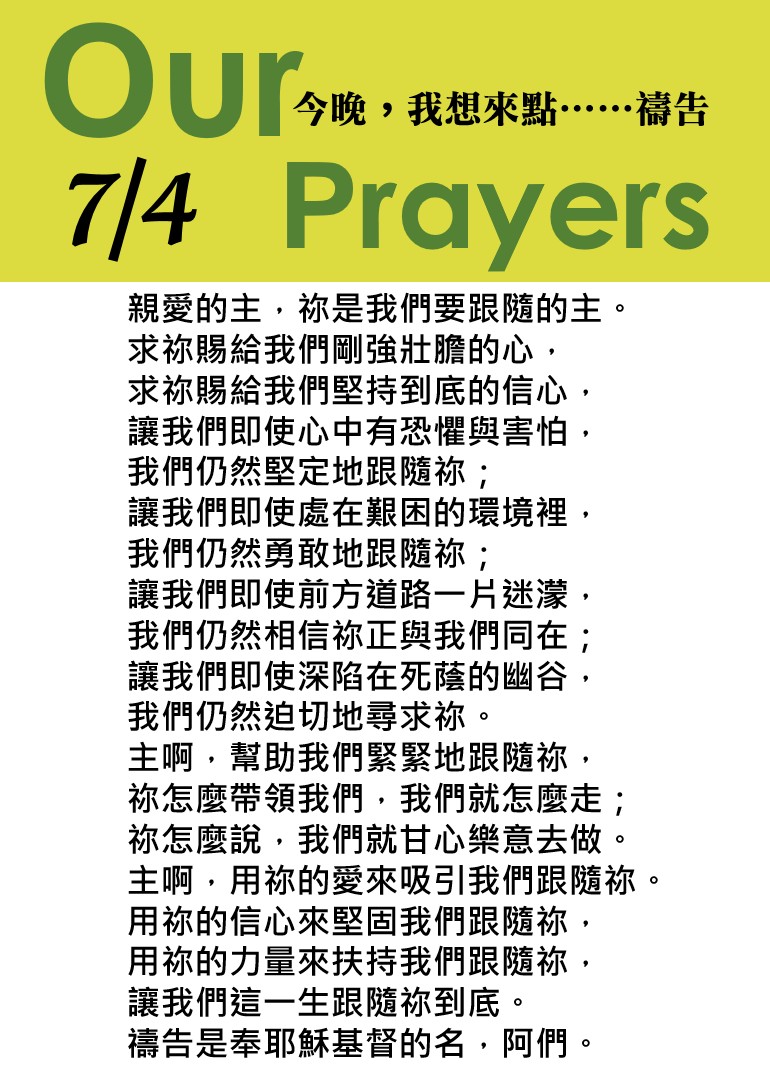 Our
今晚，我想來點……禱告
7/4
Prayers

親愛的主，祢是我們要跟隨的主。
求祢賜給我們剛強壯膽的心，
求祢賜給我們堅持到底的信心，
讓我們即使心中有恐懼與害怕，
我們仍然堅定地跟隨祢；
讓我們即使處在艱困的環境裡，
我們仍然勇敢地跟隨祢；
讓我們即使前方道路一片迷濛，
我們仍然相信祢正與我們同在；
讓我們即使深陷在死蔭的幽谷，
我們仍然迫切地尋求祢。
主啊，幫助我們緊緊地跟隨祢，
祢怎麼帶領我們，我們就怎麼走；
祢怎麼說，我們就甘心樂意去做。
主啊，用祢的愛來吸引我們跟隨祢。
用祢的信心來堅固我們跟隨祢，
用祢的力量來扶持我們跟隨祢，
讓我們這一生跟隨祢到底。
禱告是奉耶穌基督的名，阿們。